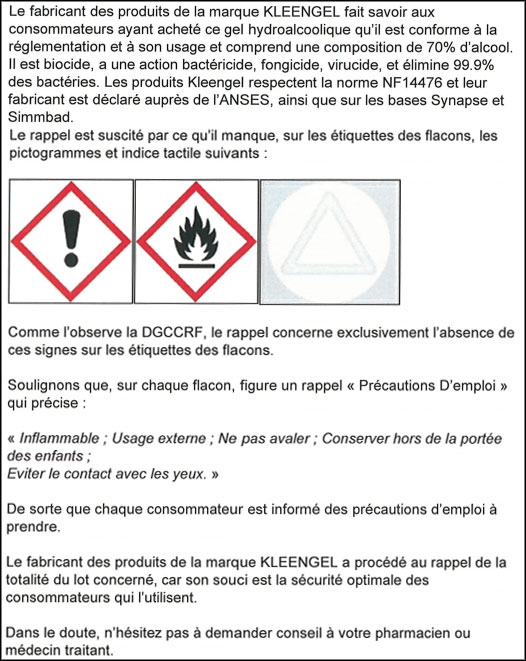 Le fabricant des produits de la marque KLEENGEL fait savoir aux consommateurs ayant acheté ce gel hydroalcoolique qu'il est conforme à la réglementation et à son usage et comprend une composition de 70% d'alcool. Il est biocide, a une action bactéricide, fongicide, virucide, et élimine 99.9% des bactéries. Les produits Kleengel respectent la norme NF14476 et leur fabricant est déclaré auprès de l'ANSES, ainsi que sur les bases Synapse et Simmbad.
Le rappel est suscité par ce qu'il manque, sur les étiquettes des flacons, les pictogrammes et indice tactile suivants :

Comme l'observe la DGCCRF, le rappel concerne exclusivement l'absence de ces signes sur les étiquettes des flacons.

Soulignons que, sur chaque flacon, figure un rappel « Précautions D'emploi » qui précise :

« Inflammable ; Usage externe ; Ne pas avaler ; Conserver hors de la portée des enfants ;
Eviter le contact avec les yeux. »

De sorte que chaque consommateur est informé des précautions d'emploi à prendre.

Le fabricant des produits de la marque KLEENGEL a procédé au rappel de la totalité du lot concerné, car son souci est la sécurité optimale des consommateurs qui l'utilisent.

Dans le doute, n'hésitez pas à demander conseil à votre pharmacien ou médecin traitant.